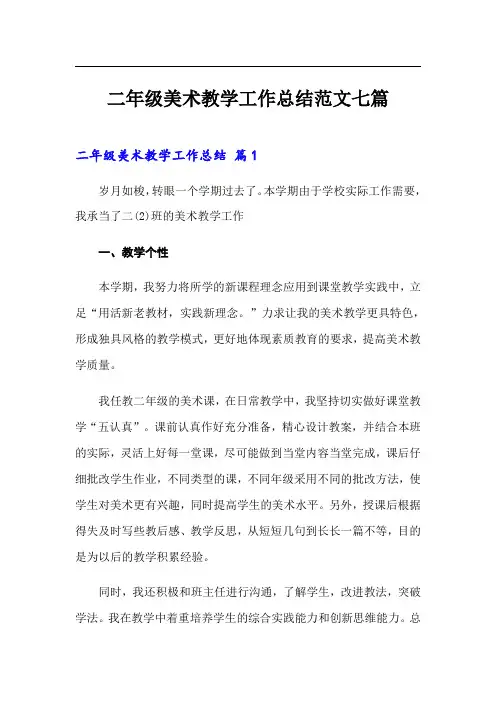 二年级美术教学工作总结范文七篇

二年级美术教学工作总结 篇1

岁月如梭，转眼一个学期过去了。本学期由于学校实际工作需要，我承当了二(2)班的美术教学工作

一、教学个性

本学期，我努力将所学的新课程理念应用到课堂教学实践中，立足“用活新老教材，实践新理念。”力求让我的美术教学更具特色，形成独具风格的教学模式，更好地体现素质教育的要求，提高美术教学质量。

我任教二年级的美术课，在日常教学中，我坚持切实做好课堂教学“五认真”。课前认真作好充分准备，精心设计教案，并结合本班的实际，灵活上好每一堂课，尽可能做到当堂内容当堂完成，课后仔细批改学生作业，不同类型的课，不同年级采用不同的批改方法，使学生对美术更有兴趣，同时提高学生的美术水平。另外，授课后根据得失及时写些教后感、教学反思，从短短几句到长长一篇不等，目的是为以后的教学积累经验。

同时，我还积极和班主任进行沟通，了解学生，改进教法，突破学法。我在教学中着重培养学生的综合实践能力和创新思维能力。总